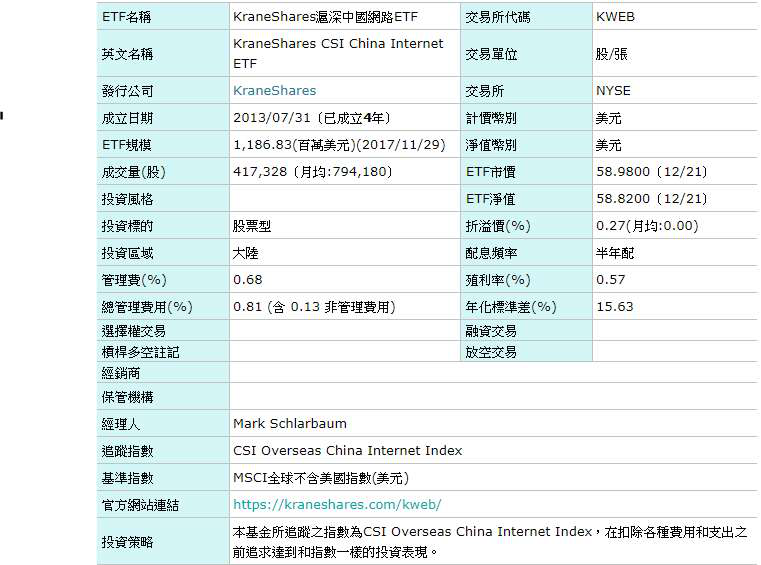 | ETF名稱 | KraneShares滬深中國網路ETF | 交易所代碼 | KWEB |
|---|---|---|---|
| 英文名稱 | KraneShares CSI China Internet ETF | 交易單位 | 股/張 |
| 發行公司 | KraneShares | 交易所 | NYSE |
| 成立日期 | 2013/07/31 (已成立4年) | 計價幣別 | 美元 |
| ETF規模 | 1,186.83(百萬美元)(2017/11/29) | 淨值幣別 | 美元 |
| 成交量(股) | 417,328 (月均:794,180) | ETF市價 | 58.9800 (12/21) |
| 投資風格 | | ETF淨值 | 58.8200 (12/21) |
| 投資標的 | 股票型 | 折溢價(%) | 0.27(月均:0.00) |
| 投資區域 | 大陸 | 配息頻率 | 半年配 |
| 管理費(%) | 0.68 | 殖利率(%) | 0.57 |
| 總管理費用(%) | 0.81 (含 0.13 非管理費用) | 年化標準差(%) | 15.63 |
| 選擇權交易 | | 融資交易 | |
| 槓桿多空註記 | | 放空交易 | |
| 經銷商 | | | |
| 保管機構 | | | |
| 經理人 | Mark Schlarbaum | | |
| 追蹤指數 | CSI Overseas China Internet Index | | |
| 基準指數 | MSCI全球不含美國指數(美元) | | |
| 官方網站連結 | https://kraneshares.com/kweb/ | | |
| 投資策略 | 本基金所追蹤之指數為CSI Overseas China Internet Index，在扣除各種費用和支出之前追求達到和指數一樣的投資表現。 | | |